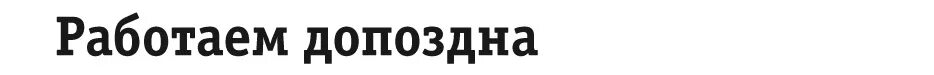 Работаем допоздна